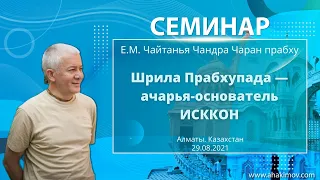 СЕМИНАР

Е.М. Чайтанья Чандра Чаран прабху

Шрила Прабхупада — ачарья-основатель ИСККОН

Алматы. Казахстан
29.08.2021

www.ahakimov.com